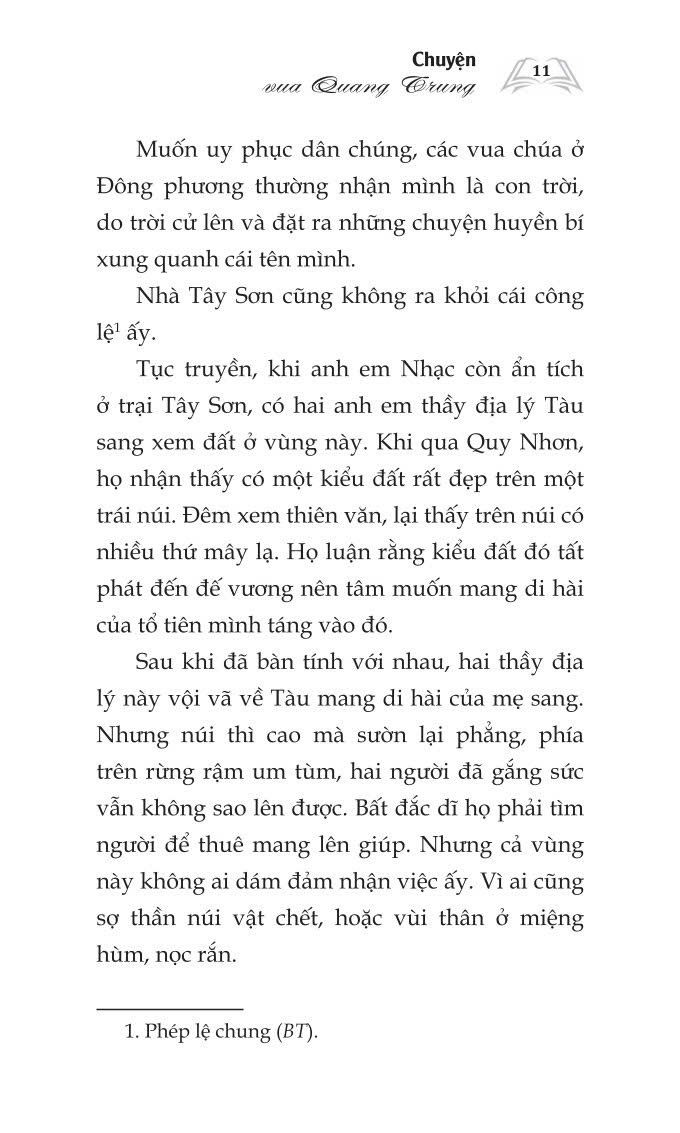 Chuyện
vua Quang Trung
11

Muốn uy phục dân chúng, các vua chúa ở Đông phương thường nhận mình là con trời, do trời cử lên và đặt ra những chuyện huyền bí xung quanh cái tên mình.

Nhà Tây Sơn cũng không ra khỏi cái công lệ$^1$ ấy.

Tục truyền, khi anh em Nhạc còn ẩn tích ở trại Tây Sơn, có hai anh em thầy địa lý Tàu sang xem đất ở vùng này. Khi qua Quy Nhơn, họ nhận thấy có một kiểu đất rất đẹp trên một trái núi. Đêm xem thiên văn, lại thấy trên núi có nhiều thứ mây lạ. Họ luận rằng kiểu đất đó tất phát đến đế vương nên tâm muốn mang di hài của tổ tiên mình táng vào đó.

Sau khi đã bàn tính với nhau, hai thầy địa lý này vội vã về Tàu mang di hài của mẹ sang. Nhưng núi thì cao mà sườn lại phẳng, phía trên rừng rậm um tùm, hai người đã gắng sức vẫn không sao lên được. Bất đắc dĩ họ phải tìm người để thuê mang lên giúp. Nhưng cả vùng này không ai dám đảm nhận việc ấy. Vì ai cũng sợ thần núi vật chết, hoặc vùi thân ở miệng hùm, nọc rắn.

1. Phép lệ chung (BT).